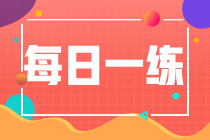 每日一练